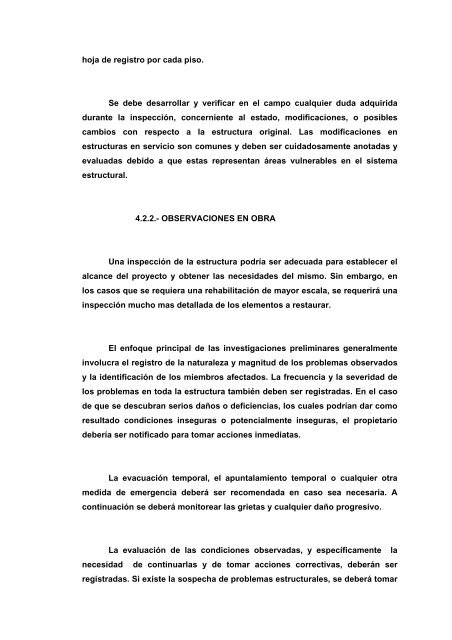 hoja de registro por cada piso.

Se debe desarrollar y verificar en el campo cualquier duda adquirida durante la inspección, concerniente al estado, modificaciones, o posibles cambios con respecto a la estructura original. Las modificaciones en estructuras en servicio son comunes y deben ser cuidadosamente anotadas y evaluadas debido a que estas representan áreas vulnerables en el sistema estructural.

4.2.2.- OBSERVACIONES EN OBRA

Una inspección de la estructura podría ser adecuada para establecer el alcance del proyecto y obtener las necesidades del mismo. Sin embargo, en los casos que se requiera una rehabilitación de mayor escala, se requerirá una inspección mucho mas detallada de los elementos a restaurar.

El enfoque principal de las investigaciones preliminares generalmente involucra el registro de la naturaleza y magnitud de los problemas observados y la identificación de los miembros afectados. La frecuencia y la severidad de los problemas en toda la estructura también deben ser registradas. En el caso de que se descubran serios daños o deficiencias, los cuales podrían dar como resultado condiciones inseguras o potencialmente inseguras, el propietario debería ser notificado para tomar acciones inmediatas.

La evacuación temporal, el apuntalamiento temporal o cualquier otra medida de emergencia deberá ser recomendada en caso sea necesaria. A continuación se deberá monitorear las grietas y cualquier daño progresivo.

La evaluación de las condiciones observadas, y especificamente la necesidad de continuarlas y de tomar acciones correctivas, deberán ser registradas. Si existe la sospecha de problemas estructurales, se deberá tomar